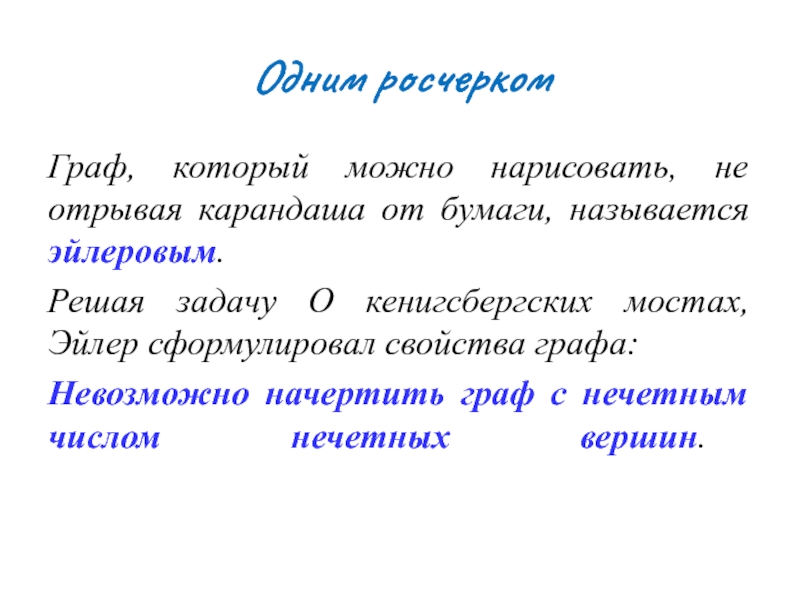 Одним росчерком

Граф, который можно нарисовать, не отрывая карандаша от бумаги, называется эйлеровым.

Решая задачу О кенигсбергских мостах, Эйлер сформулировал свойства графа:

Невозможно начертить граф с нечетным числом нечетных вершин.